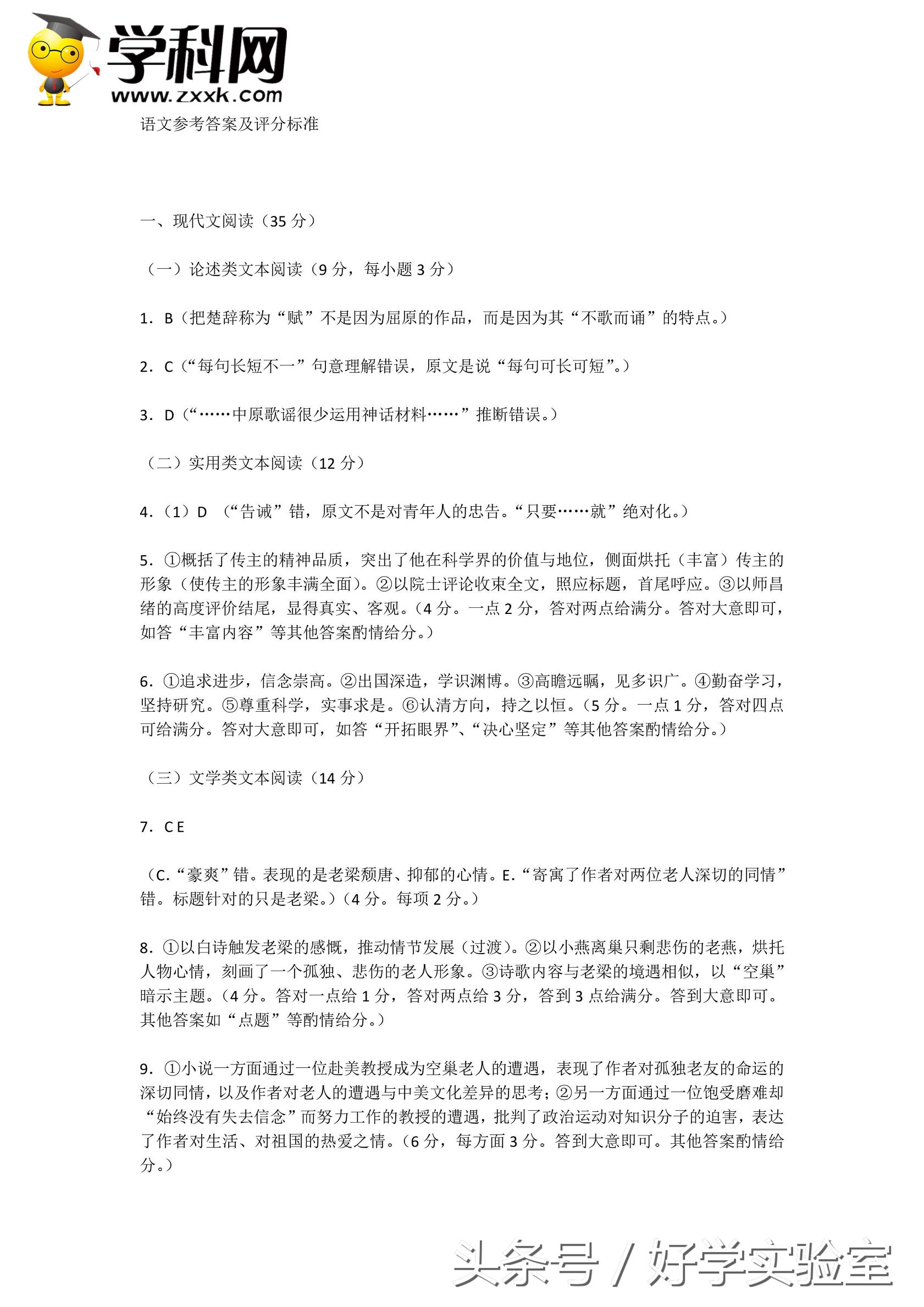 学科网
www.zxxk.com

语文参考答案及评分标准

一、现代文阅读（35 分）

（一）论述类文本阅读（9 分，每小题 3 分）

1. B（把楚辞称为“赋”不是因为屈原的作品，而是因为其“不歌而诵”的特点。）

2. C（“每句长短不一”句意理解错误，原文是说“每句可长可短”。）

3. D（“……中原歌谣很少运用神话材料……”推断错误。）

（二）实用类文本阅读（12 分）

4.（1）D （“告诫”错，原文不是对青年人的忠告。“只要……就”绝对化。）

5. ①概括了传主的精神品质，突出了他在科学界的价值与地位，侧面烘托（丰富）传主的形象（使传主的形象丰满全面）。②以院士评论收束全文，照应标题，首尾呼应。③以师昌绪的高度评价结尾，显得真实、客观。（4 分。一点 2 分，答对两点给满分。答对大意即可，如答“丰富内容”等其他答案酌情给分。）

6. ①追求进步，信念崇高。②出国深造，学识渊博。③高瞻远瞩，见多识广。④勤奋学习，坚持研究。⑤尊重科学，实事求是。⑥认清方向，持之以恒。（5 分。一点 1 分，答对四点可给满分。答对大意即可，如答“开拓眼界”、“决心坚定”等其他答案酌情给分。）

（三）文学类文本阅读（14 分）

7. C E

（C.“豪爽”错。表现的是老梁颓唐、抑郁的心情。E.“寄寓了作者对两位老人深切的同情”错。标题针对的只是老梁。）（4 分。每项 2 分。）

8. ①以白诗触发老梁的感慨，推动情节发展（过渡）。②以小燕离巢只剩悲伤的老燕，烘托人物心情，刻画了一个孤独、悲伤的老人形象。③诗歌内容与老梁的境遇相似，以“空巢”暗示主题。（4 分。答对一点给 1 分，答对两点给 3 分，答到 3 点给满分。答到大意即可。其他答案如“点题”等酌情给分。）

9. ①小说一方面通过一位赴美教授成为空巢老人的遭遇，表现了作者对孤独老友的命运的深切同情，以及作者对老人的遭遇与中美文化差异的思考；②另一方面通过一位饱受磨难却“始终没有失去信念”而努力工作的教授的遭遇，批判了政治运动对知识分子的迫害，表达了作者对生活、对祖国的热爱之情。（6 分，每方面 3 分。答到大意即可。其他答案酌情给分。）

头条号 / 好学实验室